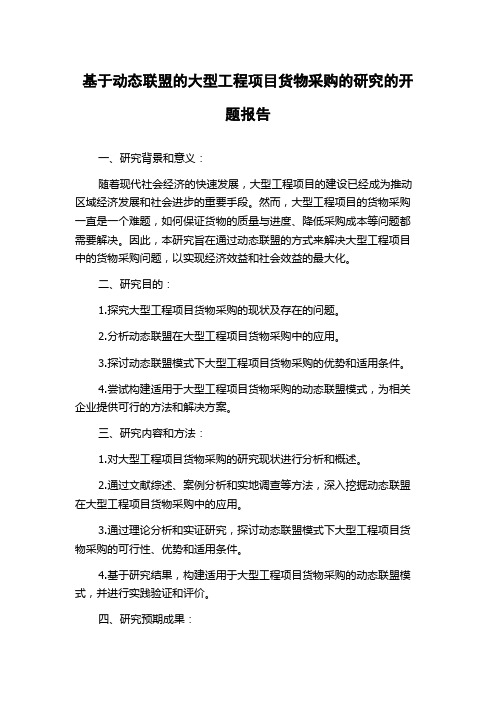 基于动态联盟的大型工程项目货物采购的研究的开题报告

一、研究背景和意义：

随着现代社会经济的快速发展，大型工程项目的建设已经成为推动区域经济发展和社会进步的重要手段。然而，大型工程项目的货物采购一直是一个难题，如何保证货物的质量与进度、降低采购成本等问题都需要解决。因此，本研究旨在通过动态联盟的方式来解决大型工程项目中的货物采购问题，以实现经济效益和社会效益的最大化。

二、研究目的：

1.探究大型工程项目货物采购的现状及存在的问题。

2.分析动态联盟在大型工程项目货物采购中的应用。

3.探讨动态联盟模式下大型工程项目货物采购的优势和适用条件。

4.尝试构建适用于大型工程项目货物采购的动态联盟模式，为相关企业提供可行的方法和解决方案。

三、研究内容和方法：

1.对大型工程项目货物采购的研究现状进行分析和概述。

2.通过文献综述、案例分析和实地调查等方法，深入挖掘动态联盟在大型工程项目货物采购中的应用。

3.通过理论分析和实证研究，探讨动态联盟模式下大型工程项目货物采购的可行性、优势和适用条件。

4.基于研究结果，构建适用于大型工程项目货物采购的动态联盟模式，并进行实践验证和评价。

四、研究预期成果：